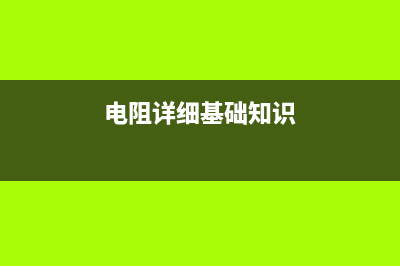 电阻详细基础知识